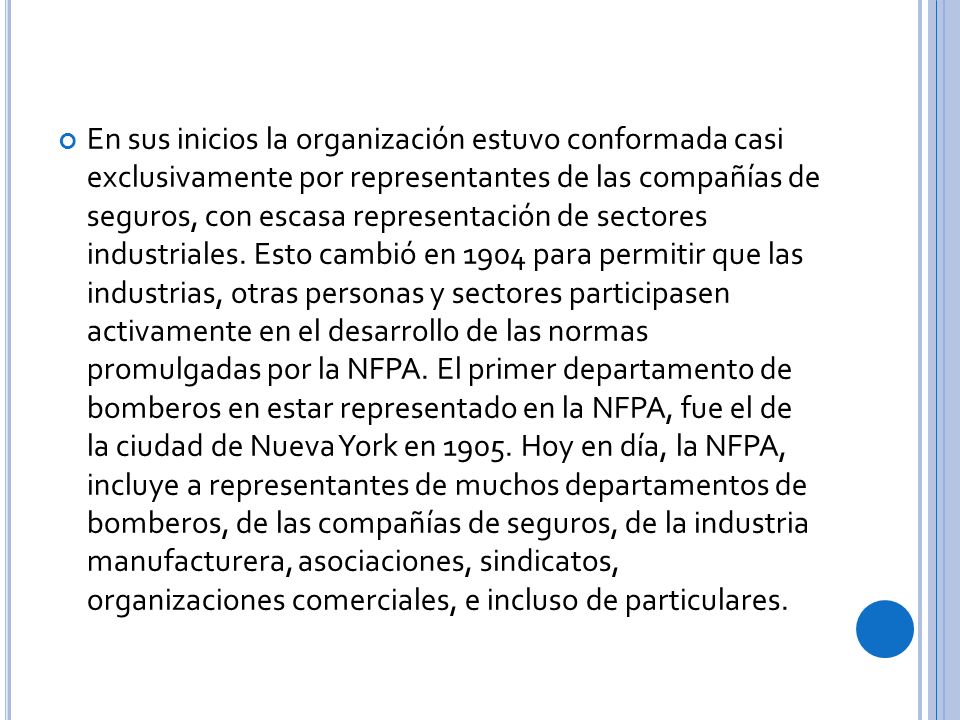 En sus inicios la organización estuvo conformada casi exclusivamente por representantes de las compañías de seguros, con escasa representación de sectores industriales. Esto cambió en 1904 para permitir que las industrias, otras personas y sectores participasen activamente en el desarrollo de las normas promulgadas por la NFPA. El primer departamento de bomberos en estar representado en la NFPA, fue el de la ciudad de Nueva York en 1905. Hoy en día, la NFPA, incluye a representantes de muchos departamentos de bomberos, de las compañías de seguros, de la industria manufacturera, asociaciones, sindicatos, organizaciones comerciales, e incluso de particulares.